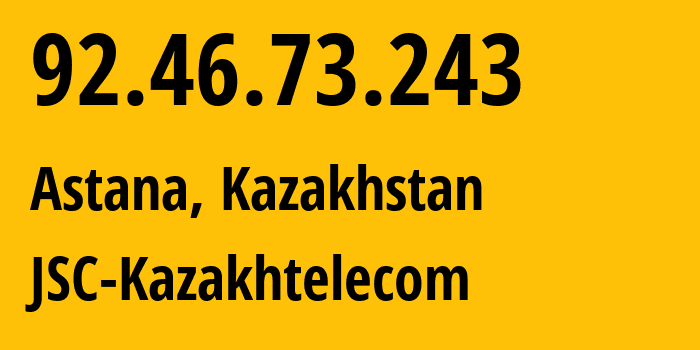 92.46.73.243

Astana, Kazakhstan

JSC-Kazakhtelecom